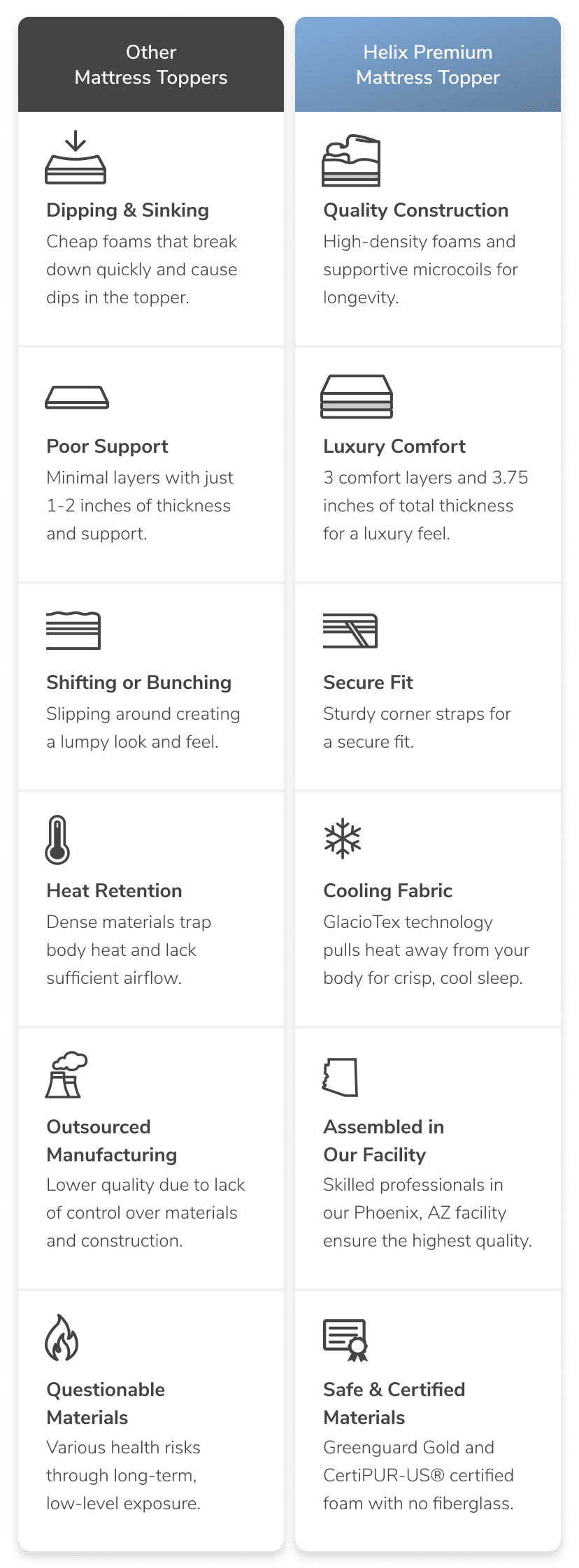 Other
Mattress Toppers

Dipping & Sinking
Cheap foams that break down quickly and cause dips in the topper.

Poor Support
Minimal layers with just 1-2 inches of thickness and support.

Shifting or Bunching
Slipping around creating a lumpy look and feel.

Heat Retention
Dense materials trap body heat and lack sufficient airflow.

Outsourced
Manufacturing
Lower quality due to lack of control over materials and construction.

Questionable
Materials
Various health risks through long-term, low-level exposure.

Helix Premium
Mattress Topper

Quality Construction
High-density foams and supportive microcoils for longevity.

Luxury Comfort
3 comfort layers and 3.75 inches of total thickness for a luxury feel.

Secure Fit
Sturdy corner straps for a secure fit.

Cooling Fabric
GlacioTex technology pulls heat away from your body for crisp, cool sleep.

Assembled in
Our Facility
Skilled professionals in our Phoenix, AZ facility ensure the highest quality.

Safe & Certified
Materials
Greenguard Gold and CertiPUR-US® certified foam with no fiberglass.